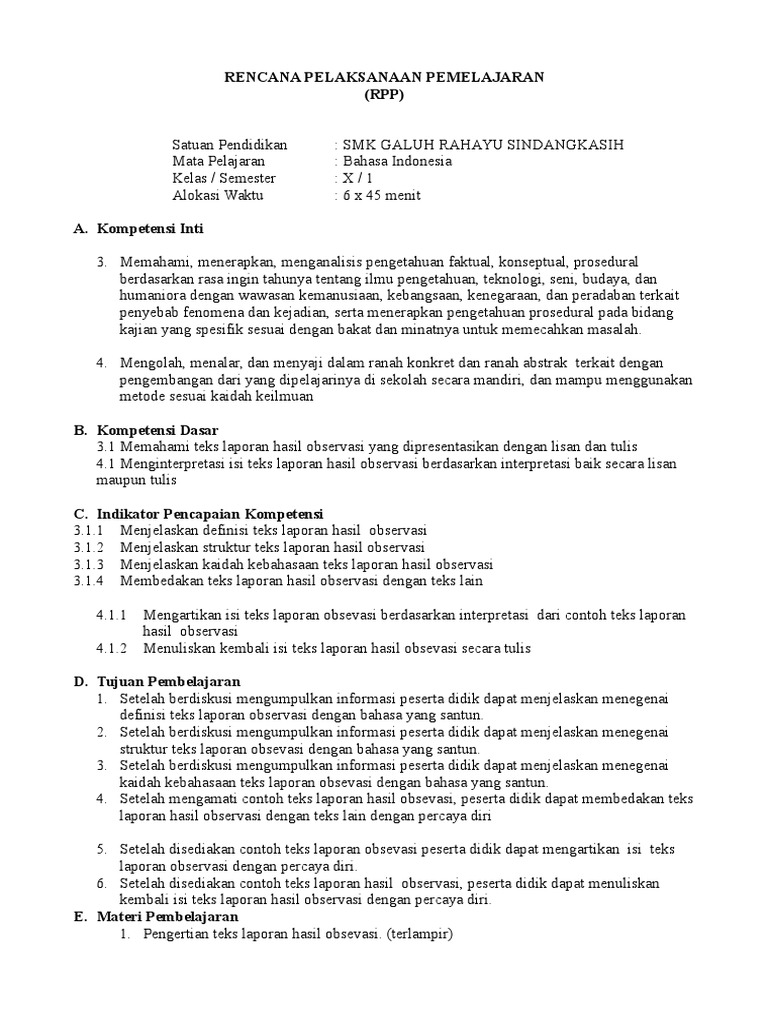 RENCANA PELAKSANAAN PEMELAJARAN
(RPP)

Satuan Pendidikan : SMK GALUH RAHAYU SINDANGKASIH
Mata Pelajaran : Bahasa Indonesia
Kelas / Semester : X / 1
Alokasi Waktu : 6 x 45 menit

A. Kompetensi Inti

3. Memahami, menerapkan, menganalisis pengetahuan faktual, konseptual, prosedural berdasarkan rasa ingin tahunya tentang ilmu pengetahuan, teknologi, seni, budaya, dan humaniora dengan wawasan kemanusiaan, kebangsaan, kenegaraan, dan peradaban terkait penyebab fenomena dan kejadian, serta menerapkan pengetahuan prosedural pada bidang kajian yang spesifik sesuai dengan bakat dan minatnya untuk memecahkan masalah.

4. Mengolah, menalar, dan menyaji dalam ranah konkret dan ranah abstrak terkait dengan pengembangan dari yang dipelajarinya di sekolah secara mandiri, dan mampu menggunakan metode sesuai kaidah keilmuan

B. Kompetensi Dasar
3.1 Memahami teks laporan hasil observasi yang dipresentasikan dengan lisan dan tulis
4.1 Menginterpretasi isi teks laporan hasil observasi berdasarkan interpretasi baik secara lisan maupun tulis

C. Indikator Pencapaian Kompetensi
3.1.1 Menjelaskan definisi teks laporan hasil observasi
3.1.2 Menjelaskan struktur teks laporan hasil observasi
3.1.3 Menjelaskan kaidah kebahasaan teks laporan hasil observasi
3.1.4 Membedakan teks laporan hasil observasi dengan teks lain

4.1.1 Mengartikan isi teks laporan obsevasi berdasarkan interpretasi dari contoh teks laporan hasil observasi
4.1.2 Menuliskan kembali isi teks laporan hasil obsevasi secara tulis

D. Tujuan Pembelajaran
1. Setelah berdiskusi mengumpulkan informasi peserta didik dapat menjelaskan menegenai definisi teks laporan observasi dengan bahasa yang santun.
2. Setelah berdiskusi mengumpulkan informasi peserta didik dapat menjelaskan menegenai struktur teks laporan obsevasi dengan bahasa yang santun.
3. Setelah berdiskusi mengumpulkan informasi peserta didik dapat menjelaskan menegenai kaidah kebahasaan teks laporan obsevasi dengan bahasa yang santun.
4. Setelah mengamati contoh teks laporan hasil obsevasi, peserta didik dapat membedakan teks laporan hasil observasi dengan teks lain dengan percaya diri

5. Setelah disediakan contoh teks laporan obsevasi peserta didik dapat mengartikan isi teks laporan observasi dengan percaya diri.
6. Setelah disediakan contoh teks laporan hasil observasi, peserta didik dapat menuliskan kembali isi teks laporan hasil observasi dengan percaya diri.
E. Materi Pembelajaran
1. Pengertian teks laporan hasil obsevasi. (terlampir)